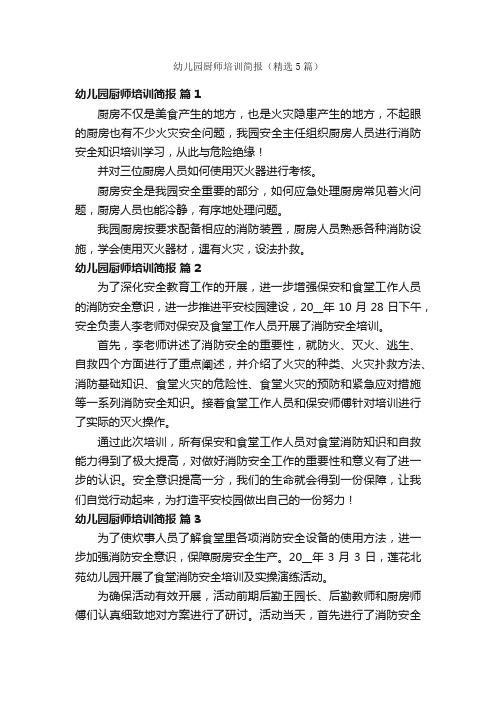 幼儿园厨师培训简报（精选5篇）

幼儿园厨师培训简报 篇1

厨房不仅是美食产生的地方，也是火灾隐患产生的地方，不起眼的厨房也有不少火灾安全问题，我园安全主任组织厨房人员进行消防安全知识培训学习，从此与危险绝缘！

并对三位厨房人员如何使用灭火器进行考核。

厨房安全是我园安全重要的部分，如何应急处理厨房常见着火问题，厨房人员也能冷静，有序地处理问题。

我园厨房按要求配备相应的消防装置，厨房人员熟悉各种消防设施，学会使用灭火器材，遇有火灾，设法扑救。

幼儿园厨师培训简报 篇2

为了深化安全教育工作的开展，进一步增强保安和食堂工作人员的消防安全意识，进一步推进平安校园建设，20__年10月28日下午，安全负责人李老师对保安及食堂工作人员开展了消防安全培训。

首先，李老师讲述了消防安全的重要性，就防火、灭火、逃生、自救四个方面进行了重点阐述，并介绍了火灾的种类、火灾扑救方法、消防基础知识、食堂火灾的危险性、食堂火灾的预防和紧急应对措施等一系列消防安全知识。接着食堂工作人员和保安师傅针对培训进行了实际的灭火操作。

通过此次培训，所有保安和食堂工作人员对食堂消防知识和自救能力得到了极大提高，对做好消防安全工作的重要性和意义有了进一步的认识。安全意识提高一分，我们的生命就会得到一份保障，让我们自觉行动起来，为打造平安校园做出自己的一份努力！

幼儿园厨师培训简报 篇3

为了使炊事人员了解食堂里各项消防安全设备的使用方法，进一步加强消防安全意识，保障厨房安全生产。20__年3月3日，莲花北苑幼儿园开展了食堂消防安全培训及实操演练活动。

为确保活动有效开展，活动前期后勤王园长、后勤教师和厨房师傅们认真细致地对方案进行了研讨。活动当天，首先进行了消防安全